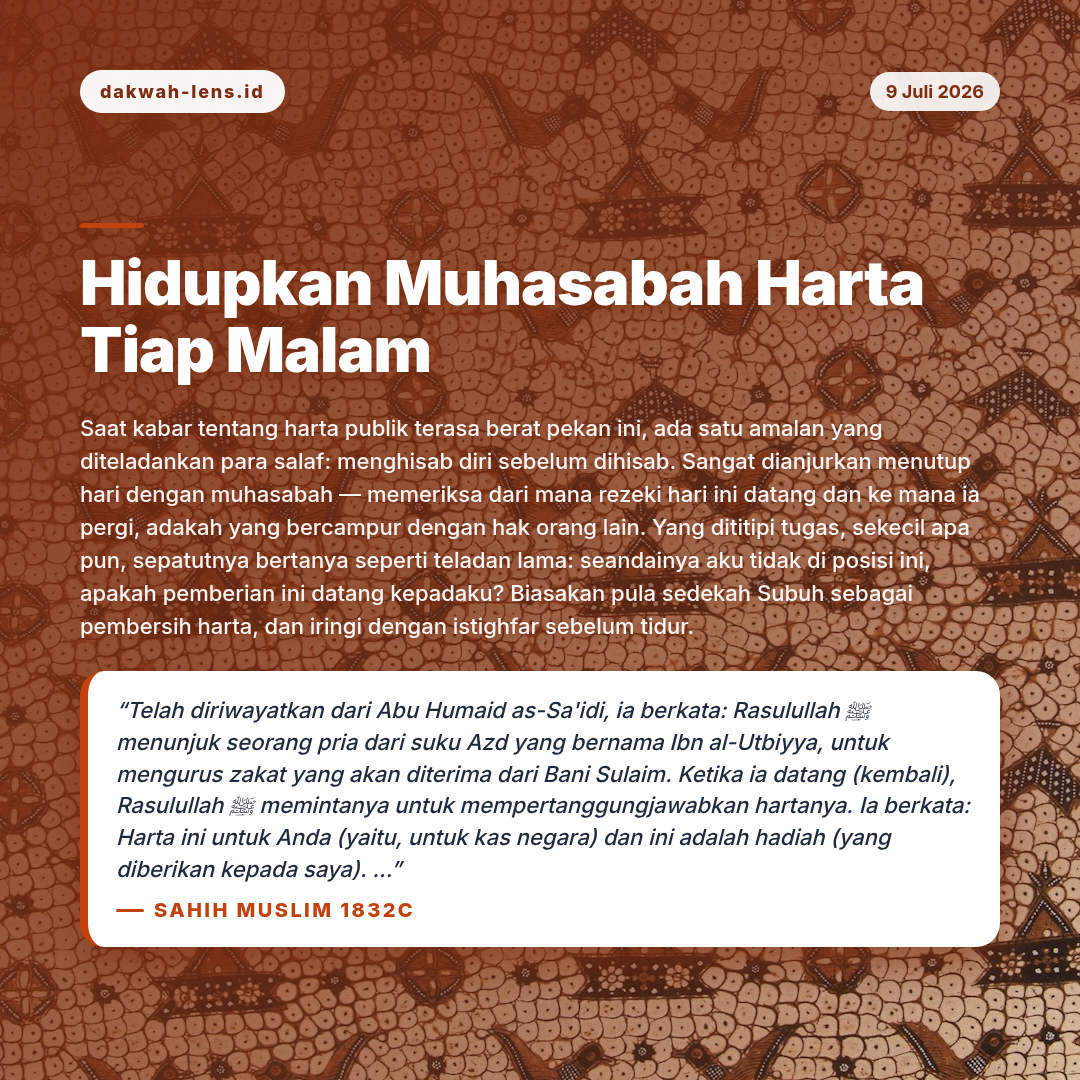 dakwah-lens.id

9 Juli 2026

Hidupkan Muhasabah Harta Tiap Malam

Saat kabar tentang harta publik terasa berat pekan ini, ada satu amalan yang diteladankan para salaf: menghisab diri sebelum dihisab. Sangat dianjurkan menutup hari dengan muhasabah — memeriksa dari mana rezeki hari ini datang dan ke mana ia pergi, adakah yang bercampur dengan hak orang lain. Yang dititipi tugas, sekecil apa pun, sepatutnya bertanya seperti teladan lama: seandainya aku tidak di posisi ini, apakah pemberian ini datang kepadaku? Biasakan pula sedekah Subuh sebagai pembersih harta, dan iringi dengan istighfar sebelum tidur.

"Telah diriwayatkan dari Abu Humaid as-Sa'idi, ia berkata: Rasulullah ﷺ menunjuk seorang pria dari suku Azd yang bernama Ibn al-Utbiyya, untuk mengurus zakat yang akan diterima dari Bani Sulaim. Ketika ia datang (kembali), Rasulullah ﷺ memintanya untuk mempertanggungjawabkan hartanya. Ia berkata: Harta ini untuk Anda (yaitu, untuk kas negara) dan ini adalah hadiah (yang diberikan kepada saya). ..."

— SAHIH MUSLIM 1832C